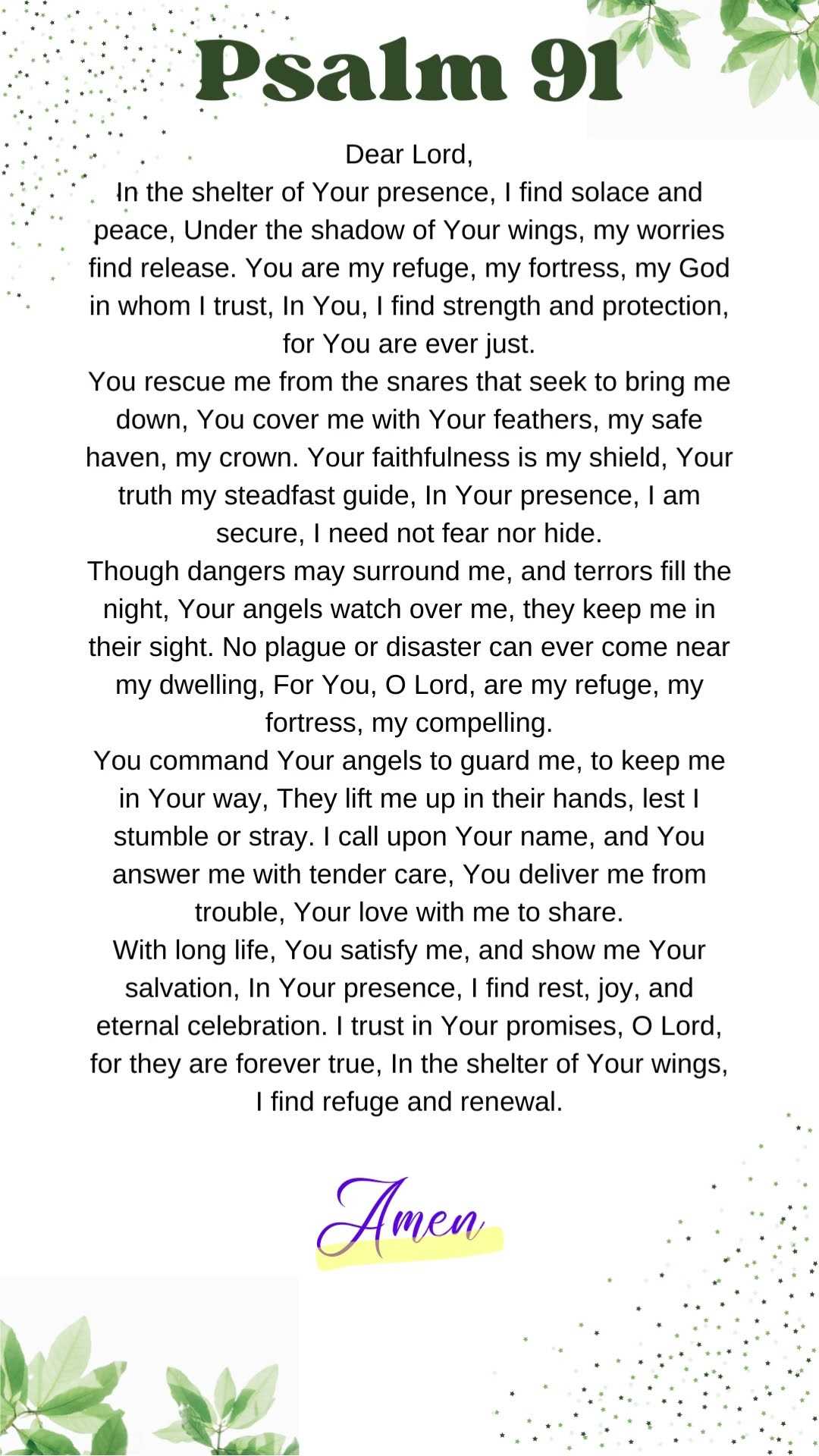 Psalm 91

Dear Lord,

In the shelter of Your presence, I find solace and peace, Under the shadow of Your wings, my worries find release. You are my refuge, my fortress, my God in whom I trust, In You, I find strength and protection, for You are ever just.

You rescue me from the snares that seek to bring me down, You cover me with Your feathers, my safe haven, my crown. Your faithfulness is my shield, Your truth my steadfast guide, In Your presence, I am secure, I need not fear nor hide.

Though dangers may surround me, and terrors fill the night, Your angels watch over me, they keep me in their sight. No plague or disaster can ever come near my dwelling, For You, O Lord, are my refuge, my fortress, my compelling.

You command Your angels to guard me, to keep me in Your way, They lift me up in their hands, lest I stumble or stray. I call upon Your name, and You answer me with tender care, You deliver me from trouble, Your love with me to share.

With long life, You satisfy me, and show me Your salvation, In Your presence, I find rest, joy, and eternal celebration. I trust in Your promises, O Lord, for they are forever true, In the shelter of Your wings, I find refuge and renewal.

Amen